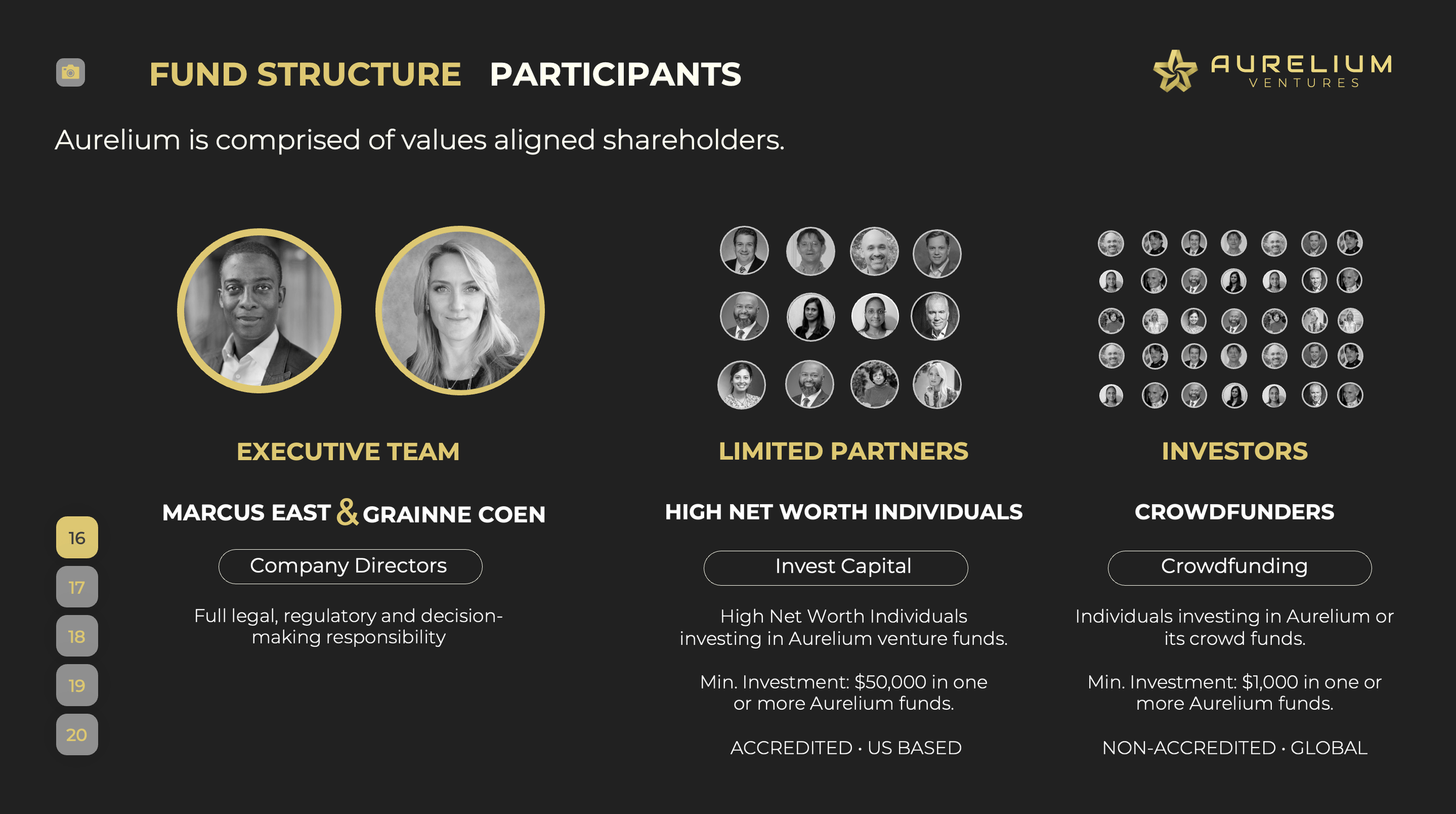 FUND STRUCTURE PARTICIPANTS

AURELIUM
VENTURES

Aurelium is comprised of values aligned shareholders.

16
17
18
19
20

EXECUTIVE TEAM

MARCUS EAST & GRAINNE COEN

Company Directors

Full legal, regulatory and decision-making responsibility

LIMITED PARTNERS

HIGH NET WORTH INDIVIDUALS

Invest Capital

High Net Worth Individuals investing in Aurelium venture funds.

Min. Investment: $50,000 in one or more Aurelium funds.

ACCREDITED · US BASED

INVESTORS

CROWDFUNDERS

Crowdfunding

Individuals investing in Aurelium or its crowd funds.

Min. Investment: $1,000 in one or more Aurelium funds.

NON-ACCREDITED · GLOBAL